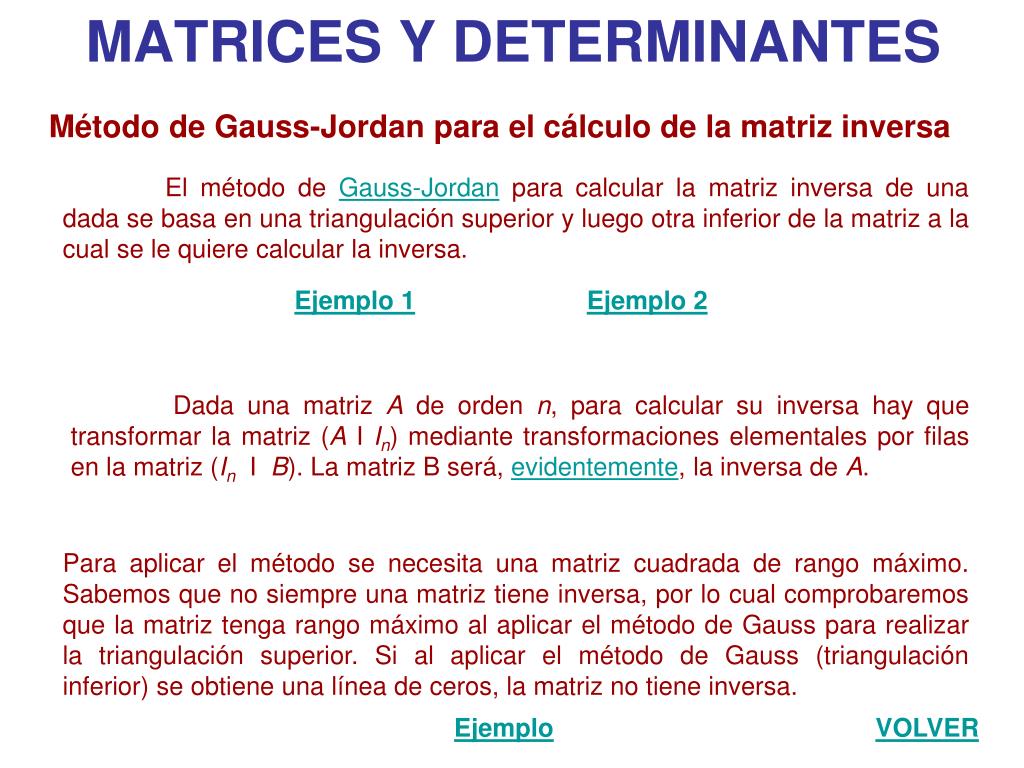 MATRICES Y DETERMINANTES

Método de Gauss-Jordan para el cálculo de la matriz inversa

El método de Gauss-Jordan para calcular la matriz inversa de una dada se basa en una triangulación superior y luego otra inferior de la matriz a la cual se le quiere calcular la inversa.

Ejemplo 1

Ejemplo 2

Dada una matriz $A$ de orden $n$, para calcular su inversa hay que transformar la matriz ($A$ I $I_n$) mediante transformaciones elementales por filas en la matriz ($I_n$ I $B$). La matriz B será, evidentemente, la inversa de $A$.

Para aplicar el método se necesita una matriz cuadrada de rango máximo. Sabemos que no siempre una matriz tiene inversa, por lo cual comprobaremos que la matriz tenga rango máximo al aplicar el método de Gauss para realizar la triangulación superior. Si al aplicar el método de Gauss (triangulación inferior) se obtiene una línea de ceros, la matriz no tiene inversa.

Ejemplo

VOLVER